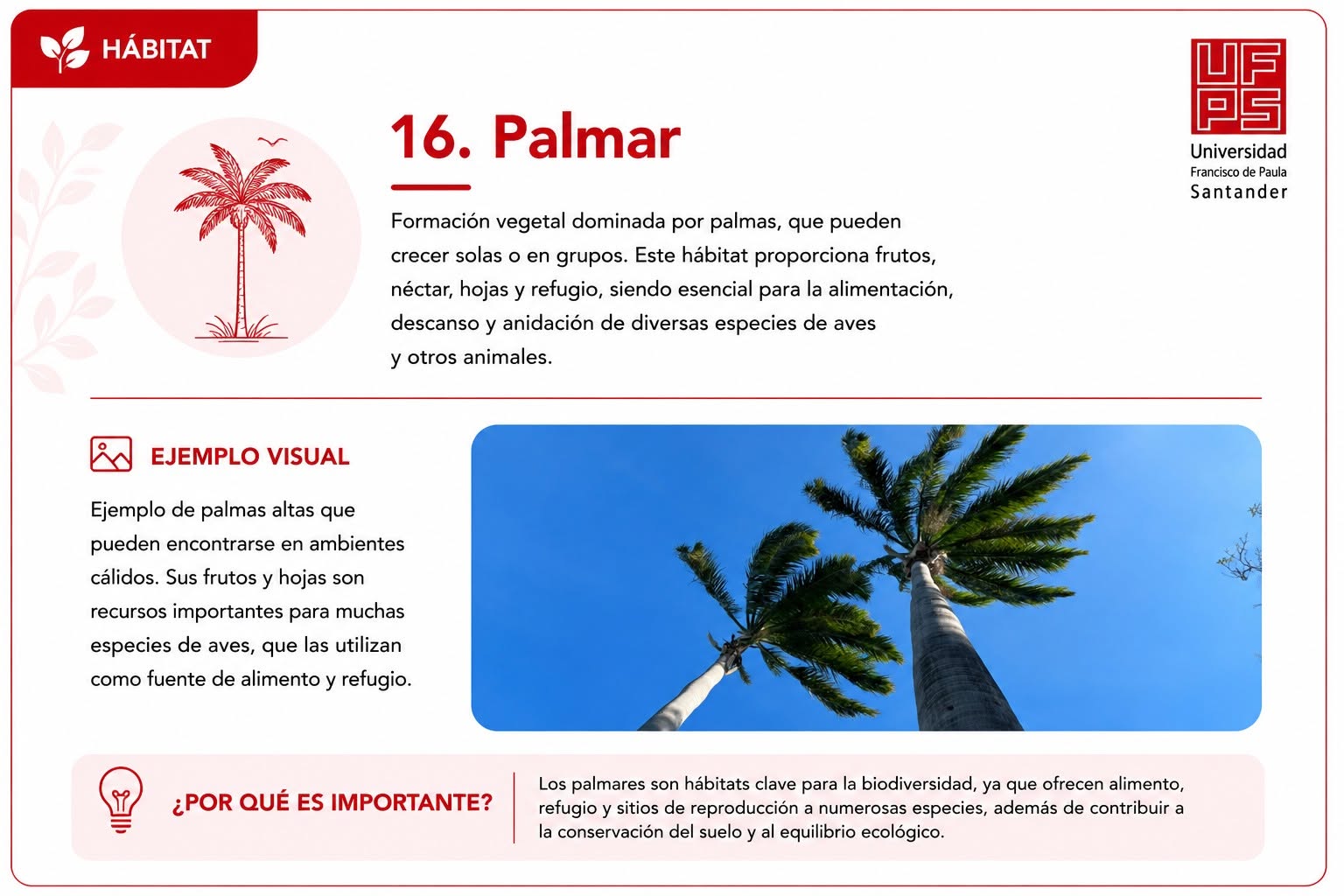 HÁBITAT

UFPS
Universidad
Francisco de Paula
Santander

16. Palmar

Formación vegetal dominada por palmas, que pueden crecer solas o en grupos. Este hábitat proporciona frutos, néctar, hojas y refugio, siendo esencial para la alimentación, descanso y anidación de diversas especies de aves y otros animales.

EJEMPLO VISUAL

Ejemplo de palmas altas que pueden encontrarse en ambientes cálidos. Sus frutos y hojas son recursos importantes para muchas especies de aves, que las utilizan como fuente de alimento y refugio.

¿POR QUÉ ES IMPORTANTE?

Los palmares son hábitats clave para la biodiversidad, ya que ofrecen alimento, refugio y sitios de reproducción a numerosas especies, además de contribuir a la conservación del suelo y al equilibrio ecológico.